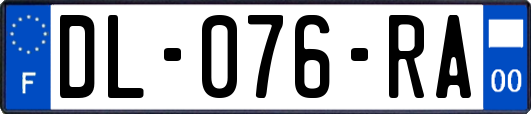 F
DL-076-RA
00